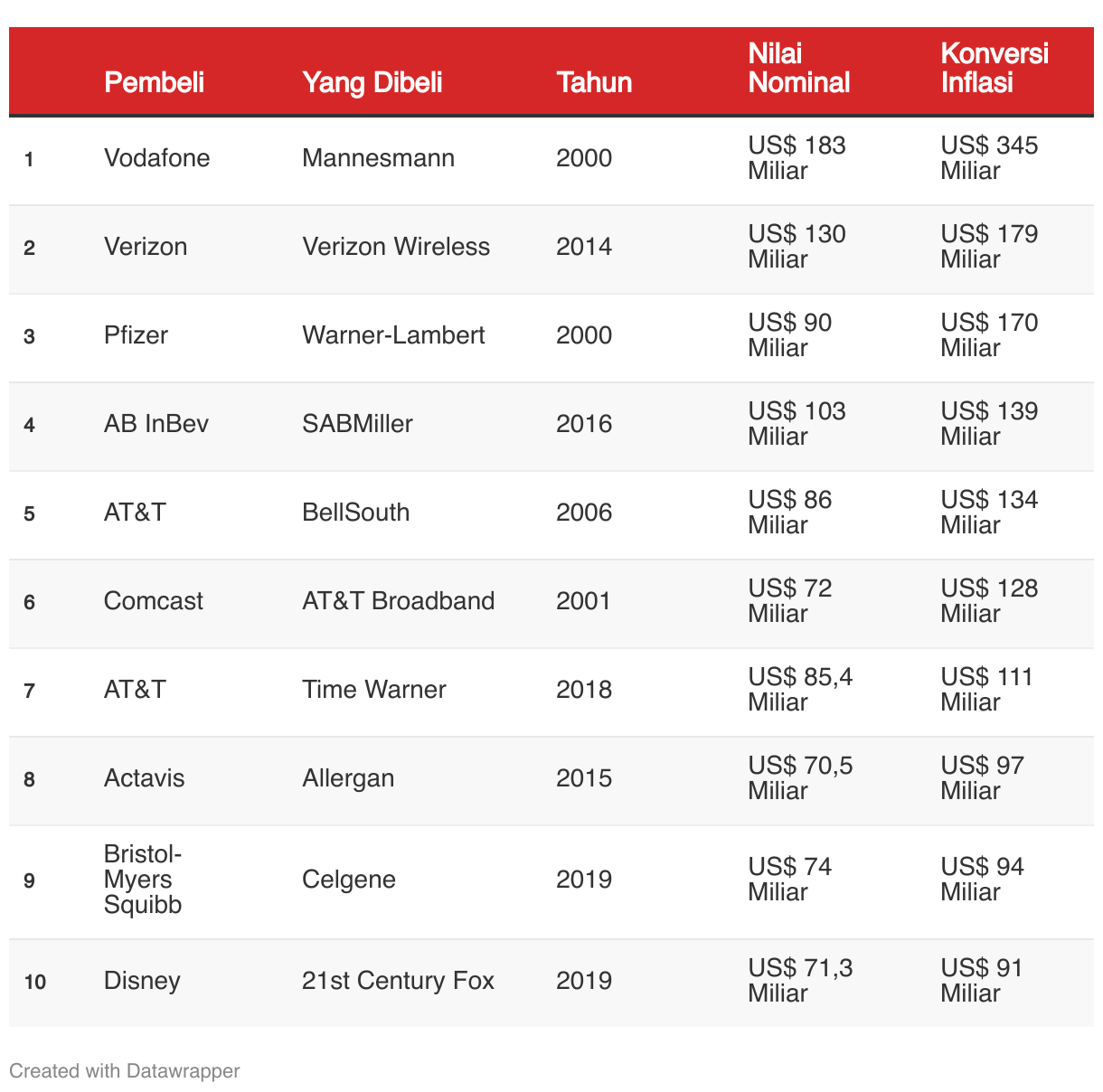 | | Pembeli | Yang Dibeli | Tahun | Nilai Nominal | Konversi Inflasi |
|---|---|---|---|---|---|
| 1 | Vodafone | Mannesmann | 2000 | US$ 183 Miliar | US$ 345 Miliar |
| 2 | Verizon | Verizon Wireless | 2014 | US$ 130 Miliar | US$ 179 Miliar |
| 3 | Pfizer | Warner-Lambert | 2000 | US$ 90 Miliar | US$ 170 Miliar |
| 4 | AB InBev | SABMiller | 2016 | US$ 103 Miliar | US$ 139 Miliar |
| 5 | AT&T | BellSouth | 2006 | US$ 86 Miliar | US$ 134 Miliar |
| 6 | Comcast | AT&T Broadband | 2001 | US$ 72 Miliar | US$ 128 Miliar |
| 7 | AT&T | Time Warner | 2018 | US$ 85,4 Miliar | US$ 111 Miliar |
| 8 | Actavis | Allergan | 2015 | US$ 70,5 Miliar | US$ 97 Miliar |
| 9 | Bristol-Myers Squibb | Celgene | 2019 | US$ 74 Miliar | US$ 94 Miliar |
| 10 | Disney | 21st Century Fox | 2019 | US$ 71,3 Miliar | US$ 91 Miliar |

Created with Datawrapper